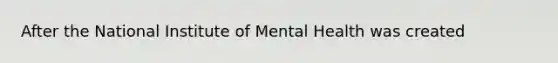 After the National Institute of Mental Health was created